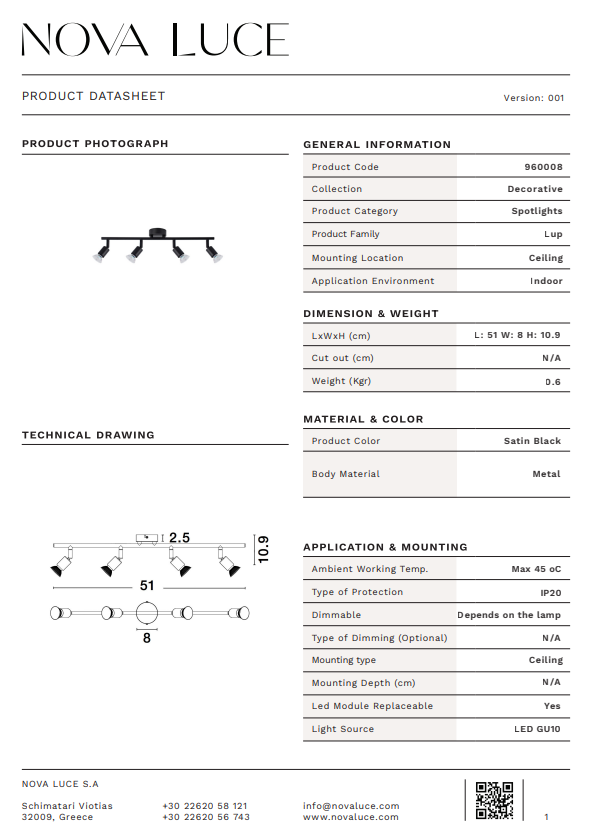 NOVA LUCE

PRODUCT DATASHEET

Version: 001

PRODUCT PHOTOGRAPH

TECHNICAL DRAWING

2.5

10.9

51

8

GENERAL INFORMATION

| Product Code | 960008 |
|---|---|
| Collection | Decorative |
| Product Category | Spotlights |
| Product Family | Lup |
| Mounting Location | Ceiling |
| Application Environment | Indoor |

DIMENSION & WEIGHT

| LxWxH (cm) | L: 51 W: 8 H: 10.9 |
|---|---|
| Cut out (cm) | N/A |
| Weight (Kgr) | 0.6 |

MATERIAL & COLOR

| Product Color | Satin Black |
|---|---|
| Body Material | Metal |

APPLICATION & MOUNTING

| Ambient Working Temp. | Max 45 oC |
|---|---|
| Type of Protection | IP20 |
| Dimmable | Depends on the lamp |
| Type of Dimming (Optional) | N/A |
| Mounting type | Ceiling |
| Mounting Depth (cm) | N/A |
| Led Module Replaceable | Yes |
| Light Source | LED GU10 |

NOVA LUCE S.A

Schimatari Viotias
32009, Greece

+30 22620 58 121
+30 22620 56 743

info@novaluce.com
www.novaluce.com

1